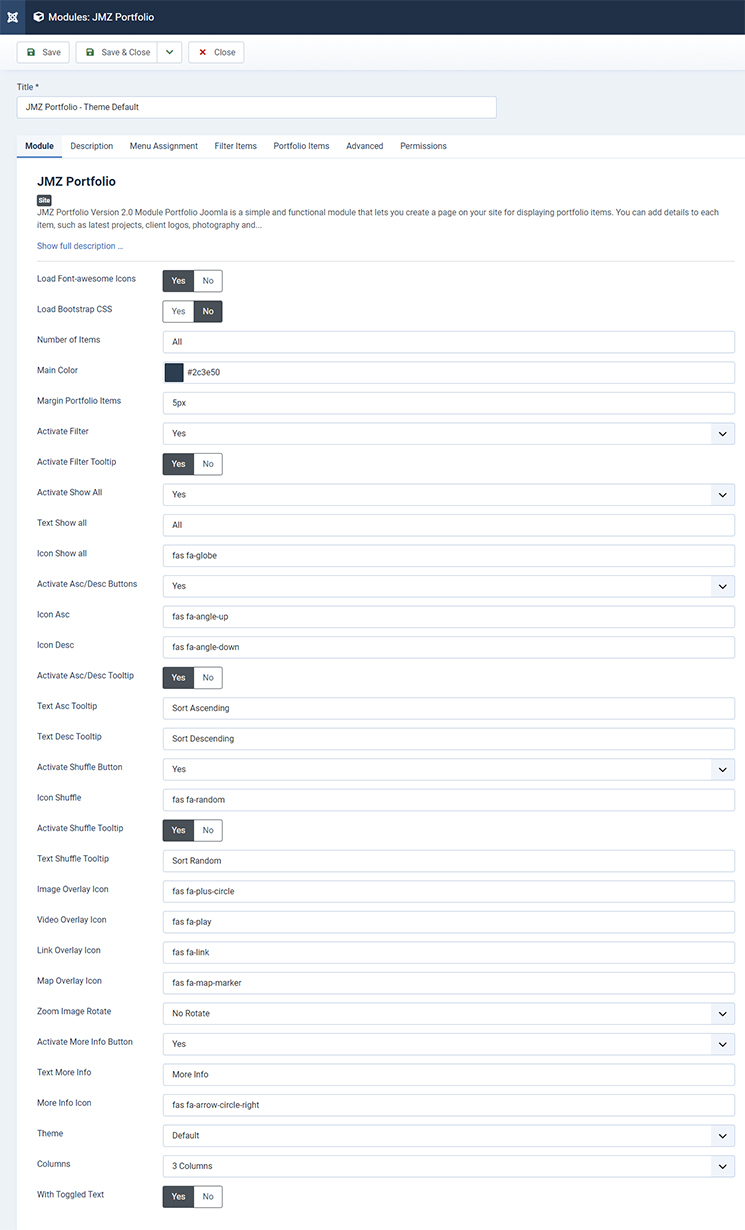 Modules: JMZ Portfolio

Save
Save & Close
Close

Title *
JMZ Portfolio - Theme Default

Module
Description
Menu Assignment
Filter Items
Portfolio Items
Advanced
Permissions

JMZ Portfolio

Site

JMZ Portfolio Version 2.0 Module Portfolio Joomla is a simple and functional module that lets you create a page on your site for displaying portfolio items. You can add details to each item, such as latest projects, client logos, photography and...

Show full description ...

Load Font-awesome Icons
Yes
No

Load Bootstrap CSS
Yes
No

Number of Items
All

Main Color
#2c3e50

Margin Portfolio Items
5px

Activate Filter
Yes

Activate Filter Tooltip
Yes
No

Activate Show All
Yes

Text Show all
All

Icon Show all
fas fa-globe

Activate Asc/Desc Buttons
Yes

Icon Asc
fas fa-angle-up

Icon Desc
fas fa-angle-down

Activate Asc/Desc Tooltip
Yes
No

Text Asc Tooltip
Sort Ascending

Text Desc Tooltip
Sort Descending

Activate Shuffle Button
Yes

Icon Shuffle
fas fa-random

Activate Shuffle Tooltip
Yes
No

Text Shuffle Tooltip
Sort Random

Image Overlay Icon
fas fa-plus-circle

Video Overlay Icon
fas fa-play

Link Overlay Icon
fas fa-link

Map Overlay Icon
fas fa-map-marker

Zoom Image Rotate
No Rotate

Activate More Info Button
Yes

Text More Info
More Info

More Info Icon
fas fa-arrow-circle-right

Theme
Default

Columns
3 Columns

With Toggled Text
Yes
No